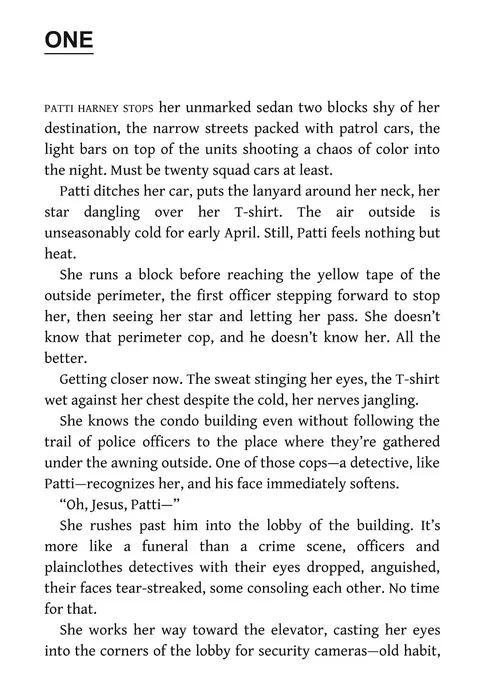 ONE

PATTI HARNEY STOPS her unmarked sedan two blocks shy of her destination, the narrow streets packed with patrol cars, the light bars on top of the units shooting a chaos of color into the night. Must be twenty squad cars at least.

Patti ditches her car, puts the lanyard around her neck, her star dangling over her T-shirt. The air outside is unseasonably cold for early April. Still, Patti feels nothing but heat.

She runs a block before reaching the yellow tape of the outside perimeter, the first officer stepping forward to stop her, then seeing her star and letting her pass. She doesn't know that perimeter cop, and he doesn't know her. All the better.

Getting closer now. The sweat stinging her eyes, the T-shirt wet against her chest despite the cold, her nerves jangling.

She knows the condo building even without following the trail of police officers to the place where they're gathered under the awning outside. One of those cops—a detective, like Patti—recognizes her, and his face immediately softens.

"Oh, Jesus, Patti—"

She rushes past him into the lobby of the building. It's more like a funeral than a crime scene, officers and plainclothes detectives with their eyes dropped, anguished, their faces tear-streaked, some consoling each other. No time for that.

She works her way toward the elevator, casting her eyes into the corners of the lobby for security cameras—old habit,